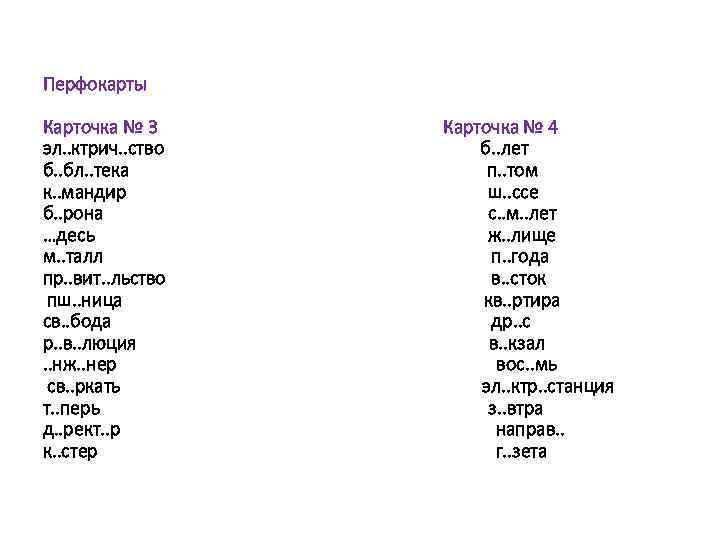 Перфокарты

Карточка № 3
эл..ктрич..ство
б..бл..тека
к..мандир
б..рона
...десь
м..талл
пр..вит..льство
пш..ница
св..бода
р..в..люция
..нж..нер
св..ркать
т..перь
д..рект..р
к..стер

Карточка № 4
б..лет
п..том
ш..ссе
с..м..лет
ж..лище
п..года
в..сток
кв..ртира
др..с
в..кзал
вос..мь
эл..ктр..станция
з..втра
направ..
г..зета